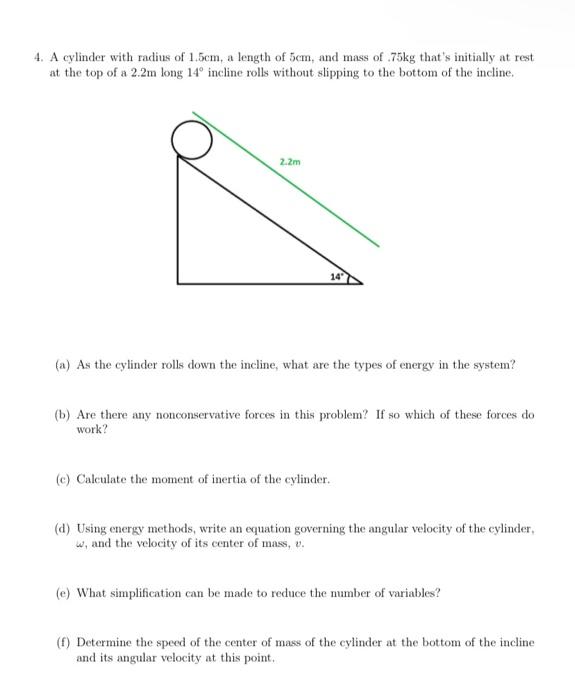 4. A cylinder with radius of 1.5cm, a length of 5cm, and mass of .75kg that's initially at rest at the top of a 2.2m long $14^\circ$ incline rolls without slipping to the bottom of the incline.

2.2m

14°

(a) As the cylinder rolls down the incline, what are the types of energy in the system?

(b) Are there any nonconservative forces in this problem? If so which of these forces do work?

(c) Calculate the moment of inertia of the cylinder.

(d) Using energy methods, write an equation governing the angular velocity of the cylinder, $\omega$, and the velocity of its center of mass, $v$.

(e) What simplification can be made to reduce the number of variables?

(f) Determine the speed of the center of mass of the cylinder at the bottom of the incline and its angular velocity at this point.